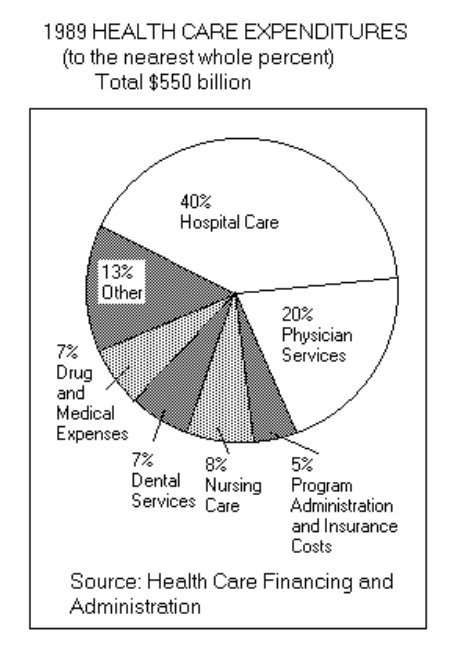 1989 HEALTH CARE EXPENDITURES
(to the nearest whole percent)
Total \$550 billion

40%
Hospital Care

13%
Other

20%
Physician
Services

7%
Drug
and
Medical
Expenses

7%
Dental
Services

8%
Nursing
Care

5%
Program
Administration
and Insurance
Costs

Source: Health Care Financing and Administration